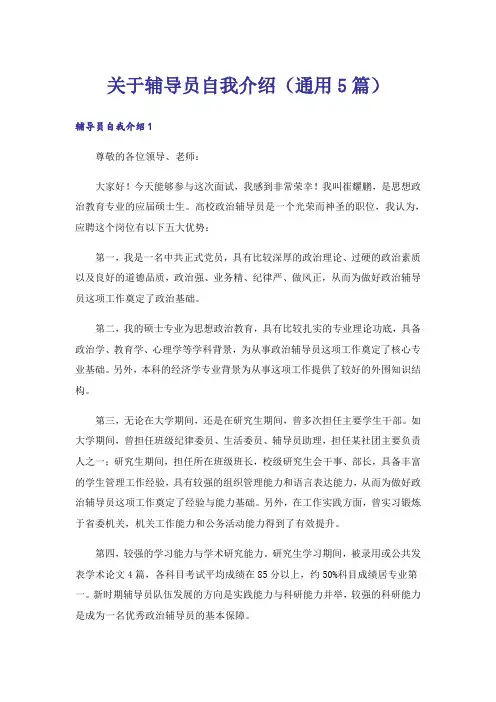 关于辅导员自我介绍（通用5篇）

辅导员自我介绍1

尊敬的各位领导、老师：

大家好！今天能够参与这次面试，我感到非常荣幸！我叫崔耀鹏，是思想政治教育专业的应届硕士生。高校政治辅导员是一个光荣而神圣的职位，我认为，应聘这个岗位有以下五大优势：

第一，我是一名中共正式党员，具有比较深厚的政治理论、过硬的政治素质以及良好的道德品质，政治强、业务精、纪律严、做风正，从而为做好政治辅导员这项工作奠定了政治基础。

第二，我的硕士专业为思想政治教育，具有比较扎实的专业理论功底，具备政治学、教育学、心理学等学科背景，为从事政治辅导员这项工作奠定了核心专业基础。另外，本科的经济学专业背景为从事这项工作提供了较好的外围知识结构。

第三，无论在大学期间，还是在研究生期间，曾多次担任主要学生干部。如大学期间，曾担任班级纪律委员、生活委员、辅导员助理，担任某社团主要负责人之一；研究生期间，担任所在班级班长，校级研究生会干事、部长，具备丰富的学生管理工作经验，具有较强的组织管理能力和语言表达能力，从而为做好政治辅导员这项工作奠定了经验与能力基础。另外，在工作实践方面，曾实习锻炼于省委机关，机关工作能力和公务活动能力得到了有效提升。

第四，较强的学习能力与学术研究能力。研究生学习期间，被录用或公共发表学术论文4篇，各科目考试平均成绩在85分以上，约50%科目成绩居专业第一。新时期辅导员队伍发展的方向是实践能力与科研能力并举，较强的科研能力是成为一名优秀政治辅导员的基本保障。